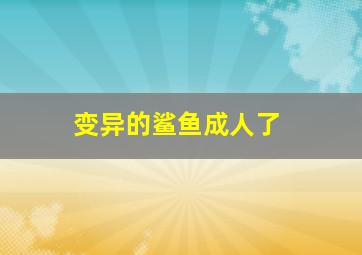 变异的鲨鱼成人了